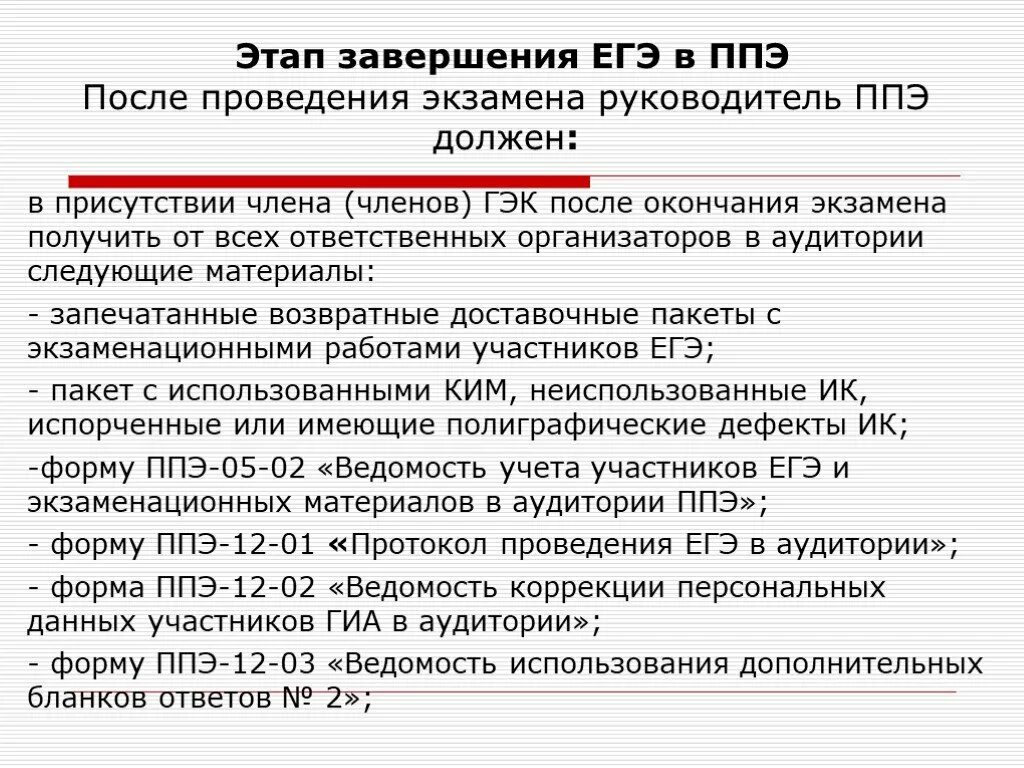 Этап завершения ЕГЭ в ППЭ
После проведения экзамена руководитель ППЭ должен:

в присутствии члена (членов) ГЭК после окончания экзамена получить от всех ответственных организаторов в аудитории следующие материалы:

- запечатанные возвратные доставочные пакеты с экзаменационными работами участников ЕГЭ;

- пакет с использованными КИМ, неиспользованные ИК, испорченные или имеющие полиграфические дефекты ИК;

-форму ППЭ-05-02 «Ведомость учета участников ЕГЭ и экзаменационных материалов в аудитории ППЭ»;

- форму ППЭ-12-01 «Протокол проведения ЕГЭ в аудитории»;

- форма ППЭ-12-02 «Ведомость коррекции персональных данных участников ГИА в аудитории»;

- форму ППЭ-12-03 «Ведомость использования дополнительных бланков ответов № 2»;